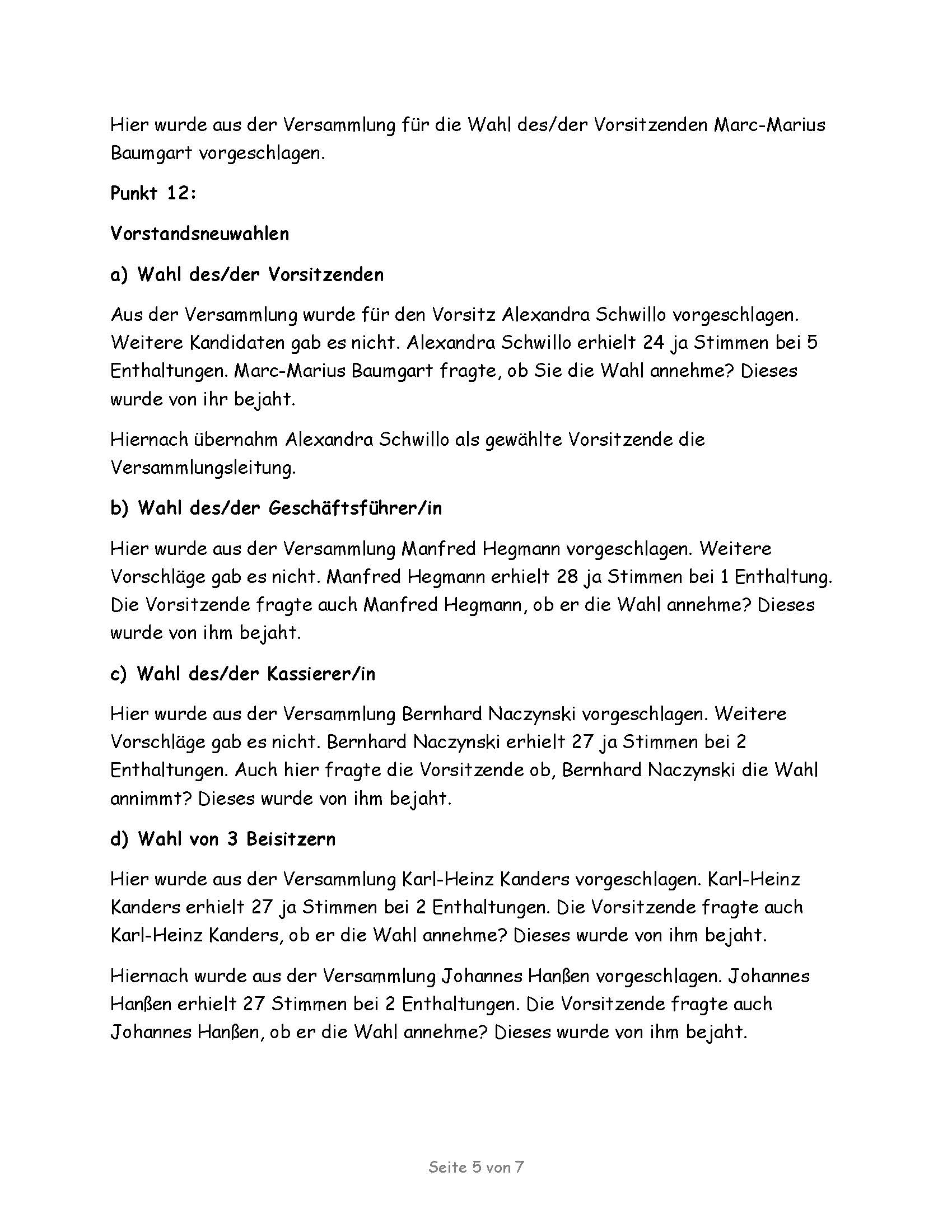 Hier wurde aus der Versammlung für die Wahl des/der Vorsitzenden Marc-Marius Baumgart vorgeschlagen.

Punkt 12:

Vorstandsneuwahlen

a) Wahl des/der Vorsitzenden

Aus der Versammlung wurde für den Vorsitz Alexandra Schwillo vorgeschlagen. Weitere Kandidaten gab es nicht. Alexandra Schwillo erhielt 24 ja Stimmen bei 5 Enthaltungen. Marc-Marius Baumgart fragte, ob Sie die Wahl annehme? Dieses wurde von ihr bejaht.

Hiernach übernahm Alexandra Schwillo als gewählte Vorsitzende die Versammlungsleitung.

b) Wahl des/der Geschäftsführer/in

Hier wurde aus der Versammlung Manfred Hegmann vorgeschlagen. Weitere Vorschläge gab es nicht. Manfred Hegmann erhielt 28 ja Stimmen bei 1 Enthaltung. Die Vorsitzende fragte auch Manfred Hegmann, ob er die Wahl annehme? Dieses wurde von ihm bejaht.

c) Wahl des/der Kassierer/in

Hier wurde aus der Versammlung Bernhard Naczynski vorgeschlagen. Weitere Vorschläge gab es nicht. Bernhard Naczynski erhielt 27 ja Stimmen bei 2 Enthaltungen. Auch hier fragte die Vorsitzende ob, Bernhard Naczynski die Wahl annimmt? Dieses wurde von ihm bejaht.

d) Wahl von 3 Beisitzern

Hier wurde aus der Versammlung Karl-Heinz Kanders vorgeschlagen. Karl-Heinz Kanders erhielt 27 ja Stimmen bei 2 Enthaltungen. Die Vorsitzende fragte auch Karl-Heinz Kanders, ob er die Wahl annehme? Dieses wurde von ihm bejaht.

Hiernach wurde aus der Versammlung Johannes Hanßen vorgeschlagen. Johannes Hanßen erhielt 27 Stimmen bei 2 Enthaltungen. Die Vorsitzende fragte auch Johannes Hanßen, ob er die Wahl annehme? Dieses wurde von ihm bejaht.

Seite 5 von 7